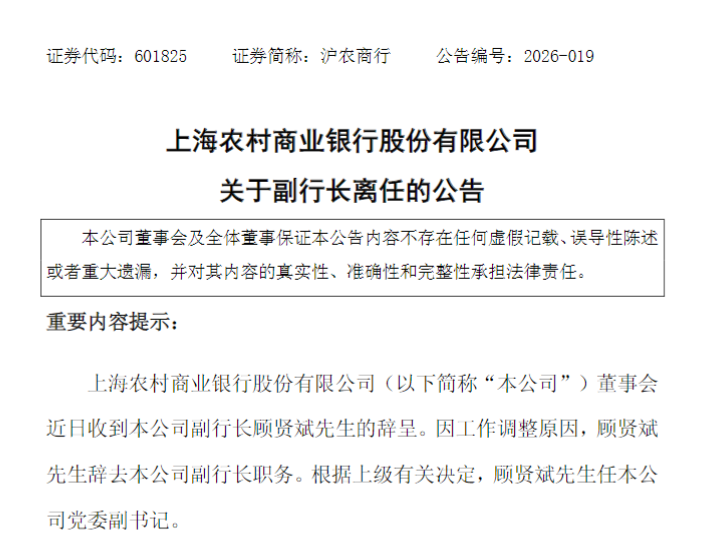 证券代码：601825 证券简称：沪农商行 公告编号：2026-019

上海农村商业银行股份有限公司

关于副行长离任的公告

本公司董事会及全体董事保证本公告内容不存在任何虚假记载、误导性陈述或者重大遗漏，并对其内容的真实性、准确性和完整性承担法律责任。

重要内容提示：

上海农村商业银行股份有限公司（以下简称“本公司”）董事会近日收到本公司副行长顾贤斌先生的辞呈。因工作调整原因，顾贤斌先生辞去本公司副行长职务。根据上级有关决定，顾贤斌先生任本公司党委副书记。